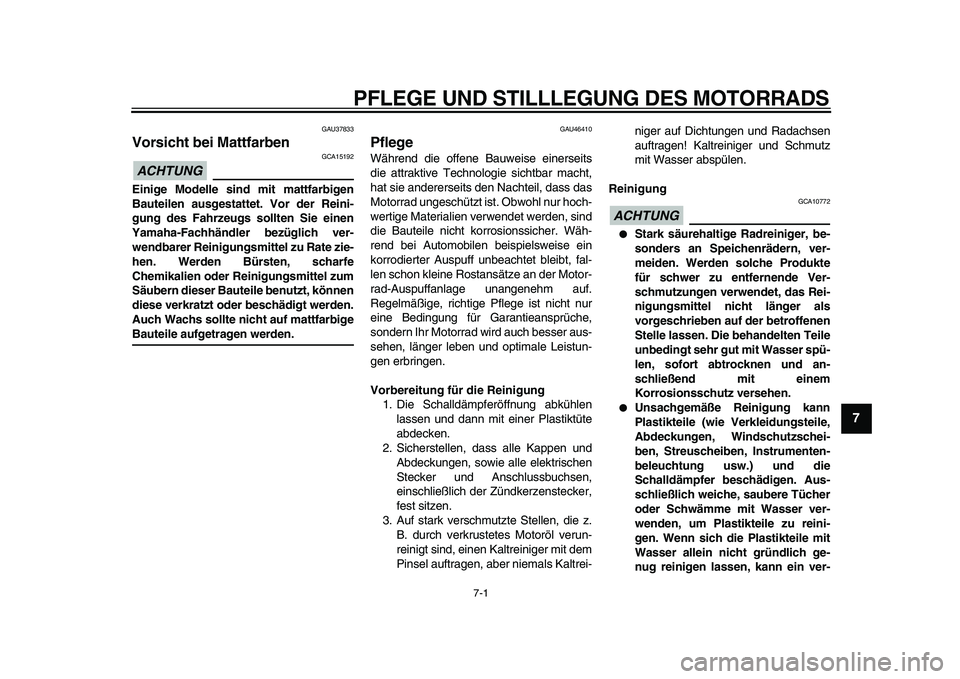 PFLEGE UND STILLLEGUNG DES MOTORRADS

GAU37833

Vorsicht bei Mattfarben

GCA15192

ACHTUNG

Einige Modelle sind mit mattfarbigen Bauteilen ausgestattet. Vor der Reinigung des Fahrzeugs sollten Sie einen Yamaha-Fachhändler bezüglich verwendbarer Reinigungsmittel zu Rate ziehen. Werden Bürsten, scharfe Chemikalien oder Reinigungsmittel zum Säubern dieser Bauteile benutzt, können diese verkratzt oder beschädigt werden. Auch Wachs sollte nicht auf mattfarbige Bauteile aufgetragen werden.

GAU46410

Pflege

Während die offene Bauweise einerseits die attraktive Technologie sichtbar macht, hat sie andererseits den Nachteil, dass das Motorrad ungeschützt ist. Obwohl nur hochwertige Materialien verwendet werden, sind die Bauteile nicht korrosionssicher. Während bei Automobilen beispielsweise ein korrodierter Auspuff unbeachtet bleibt, fallen schon kleine Rostansätze an der Motorrad-Auspuffanlage unangenehm auf. Regelmäßige, richtige Pflege ist nicht nur eine Bedingung für Garantieansprüche, sondern Ihr Motorrad wird auch besser aussehen, länger leben und optimale Leistungen erbringen.

Vorbereitung für die Reinigung

1. Die Schalldämpferöffnung abkühlen lassen und dann mit einer Plastiktüte abdecken.
2. Sicherstellen, dass alle Kappen und Abdeckungen, sowie alle elektrischen Stecker und Anschlussbuchsen, einschließlich der Zündkerzenstecker, fest sitzen.
3. Auf stark verschmutzte Stellen, die z. B. durch verkrustetes Motoröl verunreinigt sind, einen Kaltreiniger mit dem Pinsel auftragen, aber niemals Kaltreiniger auf Dichtungen und Radachsen auftragen! Kaltreiniger und Schmutz mit Wasser abspülen.

Reinigung

GCA10772

ACHTUNG

● Stark säurehaltige Radreiniger, besonders an Speichenrädern, vermeiden. Werden solche Produkte für schwer zu entfernende Verschmutzungen verwendet, das Reinigungsmittel nicht länger als vorgeschrieben auf der betroffenen Stelle lassen. Die behandelten Teile unbedingt sehr gut mit Wasser spülen, sofort abtrocknen und anschließend mit einem Korrosionsschutz versehen.
● Unsachgemäße Reinigung kann Plastikteile (wie Verkleidungsteile, Abdeckungen, Windschutzscheiben, Streuscheiben, Instrumentenbeleuchtung usw.) und die Schalldämpfer beschädigen. Ausschließlich weiche, saubere Tücher oder Schwämme mit Wasser verwenden, um Plastikteile zu reinigen. Wenn sich die Plastikteile mit Wasser allein nicht gründlich genug reinigen lassen, kann ein ver-

7

7-1

carmanualsonline.info